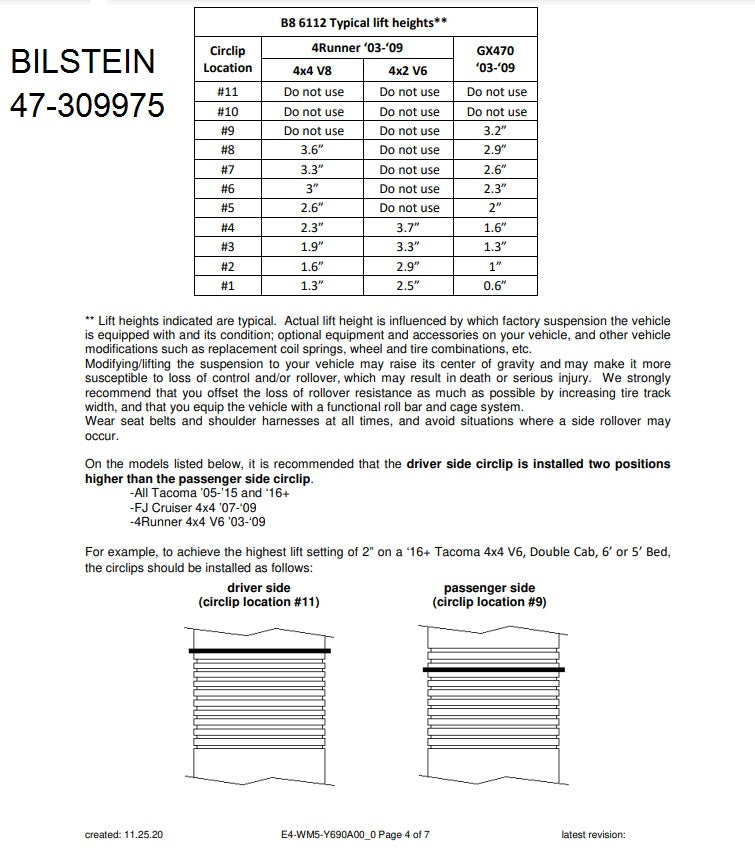 BILSTEIN
47-309975

B8 6112 Typical lift heights**

| Circlip Location | 4Runner '03-'09 4x4 V8 | 4Runner '03-'09 4x2 V6 | GX470 '03-'09 |
|---|---|---|---|
| #11 | Do not use | Do not use | Do not use |
| #10 | Do not use | Do not use | Do not use |
| #9 | Do not use | Do not use | 3.2" |
| #8 | 3.6" | Do not use | 2.9" |
| #7 | 3.3" | Do not use | 2.6" |
| #6 | 3" | Do not use | 2.3" |
| #5 | 2.6" | Do not use | 2" |
| #4 | 2.3" | 3.7" | 1.6" |
| #3 | 1.9" | 3.3" | 1.3" |
| #2 | 1.6" | 2.9" | 1" |
| #1 | 1.3" | 2.5" | 0.6" |

** Lift heights indicated are typical. Actual lift height is influenced by which factory suspension the vehicle is equipped with and its condition; optional equipment and accessories on your vehicle, and other vehicle modifications such as replacement coil springs, wheel and tire combinations, etc.
Modifying/lifting the suspension to your vehicle may raise its center of gravity and may make it more susceptible to loss of control and/or rollover, which may result in death or serious injury. We strongly recommend that you offset the loss of rollover resistance as much as possible by increasing tire track width, and that you equip the vehicle with a functional roll bar and cage system.
Wear seat belts and shoulder harnesses at all times, and avoid situations where a side rollover may occur.

On the models listed below, it is recommended that the driver side circlip is installed two positions higher than the passenger side circlip.
-All Tacoma '05-'15 and '16+
-FJ Cruiser 4x4 '07-'09
-4Runner 4x4 V6 '03-'09

For example, to achieve the highest lift setting of 2" on a '16+ Tacoma 4x4 V6, Double Cab, 6' or 5' Bed, the circlips should be installed as follows:

driver side
(circlip location #11)

passenger side
(circlip location #9)

created: 11.25.20 E4-WM5-Y690A00_0 Page 4 of 7 latest revision: